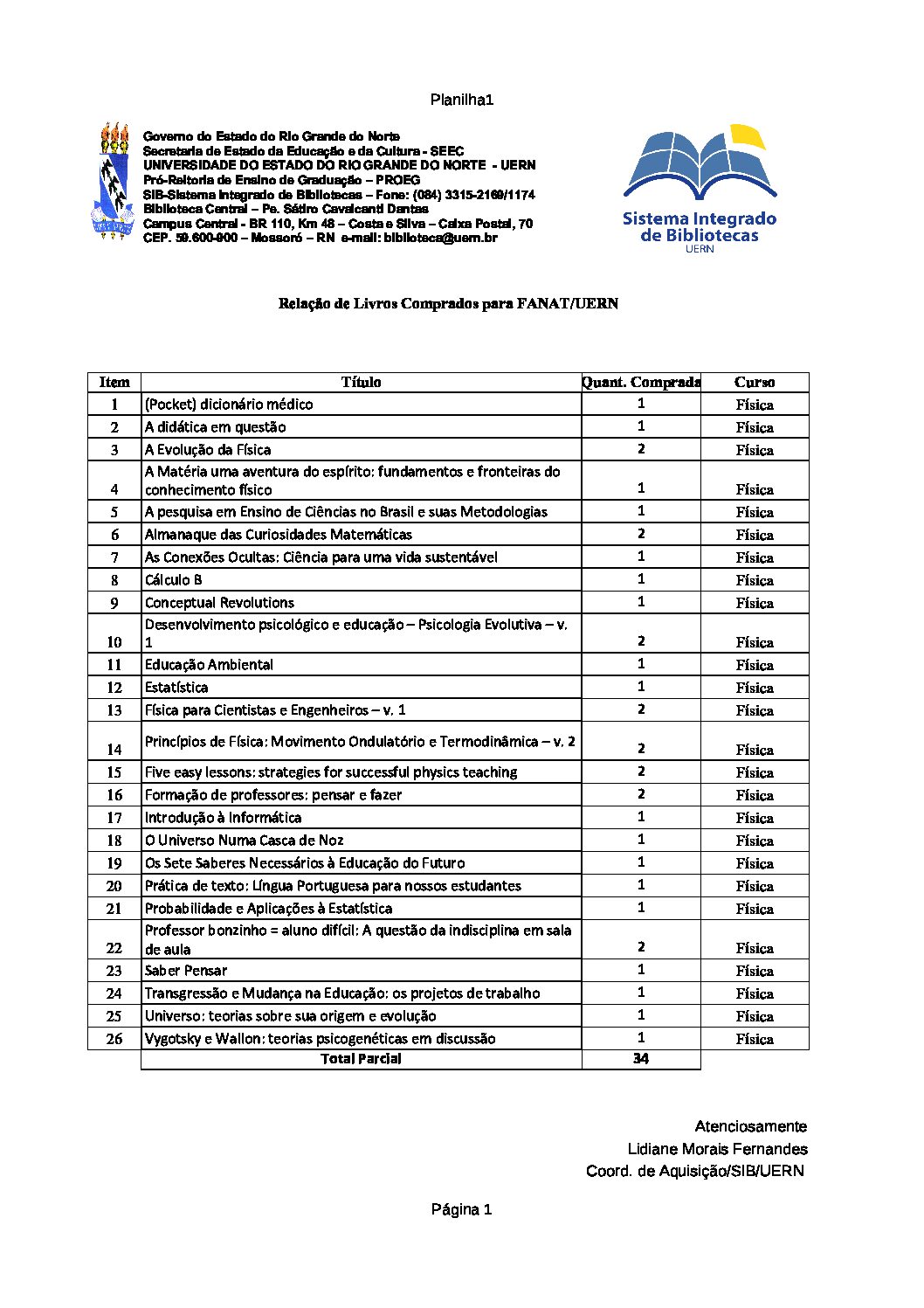 Planilha1

Governo do Estado do Rio Grande do Norte
Secretaria de Estado da Educação e da Cultura - SEEC
UNIVERSIDADE DO ESTADO DO RIO GRANDE DO NORTE - UERN
Pró-Reitoria de Ensino de Graduação – PROEG
SIB-Sistema Integrado de Bibliotecas – Fone: (084) 3315-2169/1174
Biblioteca Central – Pe. Sátiro Cavalcanti Dantas
Campus Central - BR 110, Km 48 – Costa e Silva – Caixa Postal, 70
CEP. 59.600-900 – Mossoró – RN e-mail: biblioteca@uern.br

Sistema Integrado de Bibliotecas
UERN

Relação de Livros Comprados para FANAT/UERN

| Item | Título | Quant. Comprada | Curso |
|---|---|---|---|
| 1 | (Pocket) dicionário médico | 1 | Física |
| 2 | A didática em questão | 1 | Física |
| 3 | A Evolução da Física | 2 | Física |
| 4 | A Matéria uma aventura do espírito: fundamentos e fronteiras do conhecimento físico | 1 | Física |
| 5 | A pesquisa em Ensino de Ciências no Brasil e suas Metodologias | 1 | Física |
| 6 | Almanaque das Curiosidades Matemáticas | 2 | Física |
| 7 | As Conexões Ocultas: Ciência para uma vida sustentável | 1 | Física |
| 8 | Cálculo B | 1 | Física |
| 9 | Conceptual Revolutions | 1 | Física |
| 10 | Desenvolvimento psicológico e educação – Psicologia Evolutiva – v. 1 | 2 | Física |
| 11 | Educação Ambiental | 1 | Física |
| 12 | Estatística | 1 | Física |
| 13 | Física para Cientistas e Engenheiros – v. 1 | 2 | Física |
| 14 | Princípios de Física: Movimento Ondulatório e Termodinâmica – v. 2 | 2 | Física |
| 15 | Five easy lessons: strategies for successful physics teaching | 2 | Física |
| 16 | Formação de professores: pensar e fazer | 2 | Física |
| 17 | Introdução à Informática | 1 | Física |
| 18 | O Universo Numa Casca de Noz | 1 | Física |
| 19 | Os Sete Saberes Necessários à Educação do Futuro | 1 | Física |
| 20 | Prática de texto: Língua Portuguesa para nossos estudantes | 1 | Física |
| 21 | Probabilidade e Aplicações à Estatística | 1 | Física |
| 22 | Professor bonzinho = aluno difícil: A questão da indisciplina em sala de aula | 2 | Física |
| 23 | Saber Pensar | 1 | Física |
| 24 | Transgressão e Mudança na Educação: os projetos de trabalho | 1 | Física |
| 25 | Universo: teorias sobre sua origem e evolução | 1 | Física |
| 26 | Vygotsky e Wallon: teorias psicogenéticas em discussão | 1 | Física |
| | Total Parcial | 34 | |

Atenciosamente
Lidiane Morais Fernandes
Coord. de Aquisição/SIB/UERN

Página 1